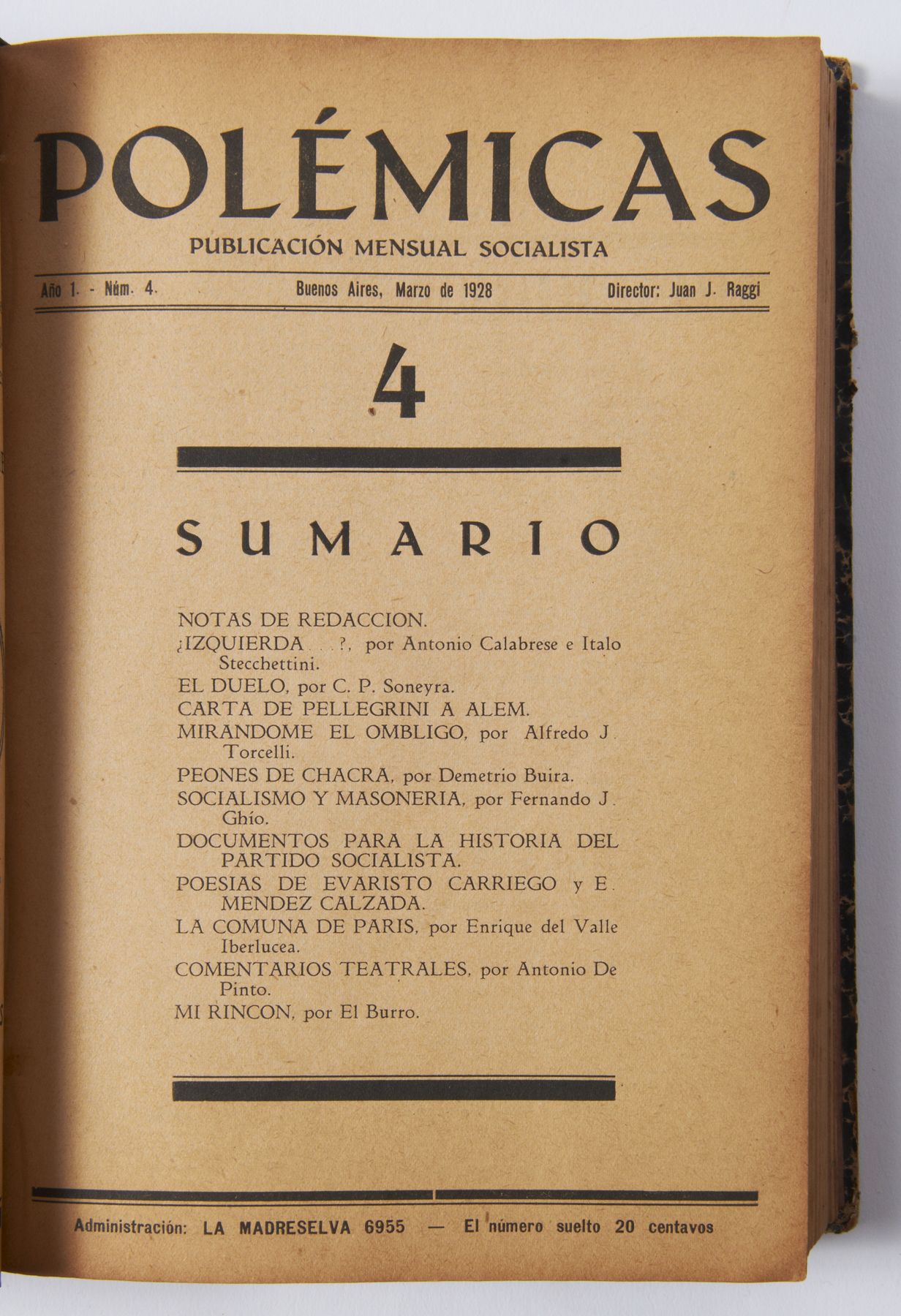 POLÉMICAS

PUBLICACIÓN MENSUAL SOCIALISTA

Año 1. - Núm. 4.   Buenos Aires, Marzo de 1928   Director: Juan J. Raggi

4

SUMARIO

NOTAS DE REDACCION.

¿IZQUIERDA . . ?, por Antonio Calabrese e Italo Stecchettini.

EL DUELO, por C. P. Soneyra.

CARTA DE PELLEGRINI A ALEM.

MIRANDOME EL OMBLIGO, por Alfredo J. Torcelli.

PEONES DE CHACRA, por Demetrio Buira.

SOCIALISMO Y MASONERIA, por Fernando J. Ghío.

DOCUMENTOS PARA LA HISTORIA DEL PARTIDO SOCIALISTA.

POESIAS DE EVARISTO CARRIEGO y E. MENDEZ CALZADA.

LA COMUNA DE PARIS, por Enrique del Valle Iberlucea.

COMENTARIOS TEATRALES, por Antonio De Pinto.

MI RINCON, por El Burro.

Administración: LA MADRESELVA 6955 — El número suelto 20 centavos